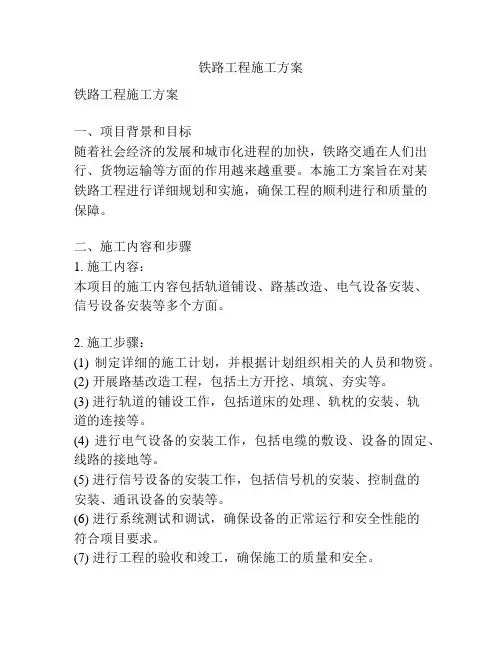 铁路工程施工方案

铁路工程施工方案

一、项目背景和目标
随着社会经济的发展和城市化进程的加快，铁路交通在人们出行、货物运输等方面的作用越来越重要。本施工方案旨在对某铁路工程进行详细规划和实施，确保工程的顺利进行和质量的保障。

二、施工内容和步骤
1. 施工内容：
本项目的施工内容包括轨道铺设、路基改造、电气设备安装、信号设备安装等多个方面。

2. 施工步骤：
(1) 制定详细的施工计划，并根据计划组织相关的人员和物资。
(2) 开展路基改造工程，包括土方开挖、填筑、夯实等。
(3) 进行轨道的铺设工作，包括道床的处理、轨枕的安装、轨道的连接等。
(4) 进行电气设备的安装工作，包括电缆的敷设、设备的固定、线路的接地等。
(5) 进行信号设备的安装工作，包括信号机的安装、控制盘的安装、通讯设备的安装等。
(6) 进行系统测试和调试，确保设备的正常运行和安全性能的符合项目要求。
(7) 进行工程的验收和竣工，确保施工的质量和安全。